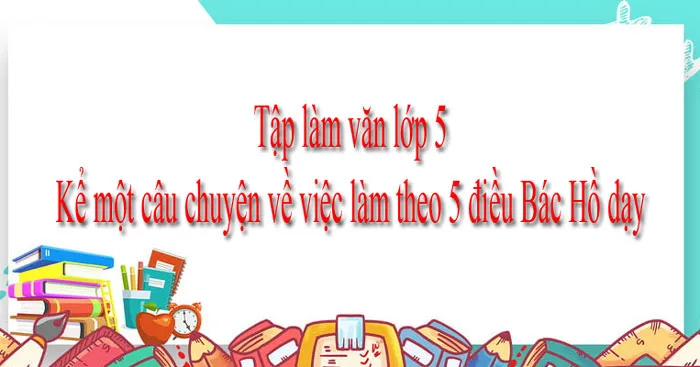 Tập làm văn lớp 5
Kể một câu chuyện về việc làm theo 5 điều Bác Hồ dạy